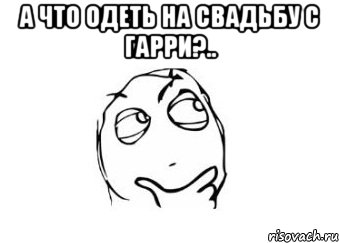 А ЧТО ОДЕТЬ НА СВАДЬБУ С ГАРРИ?..

risovach.ru